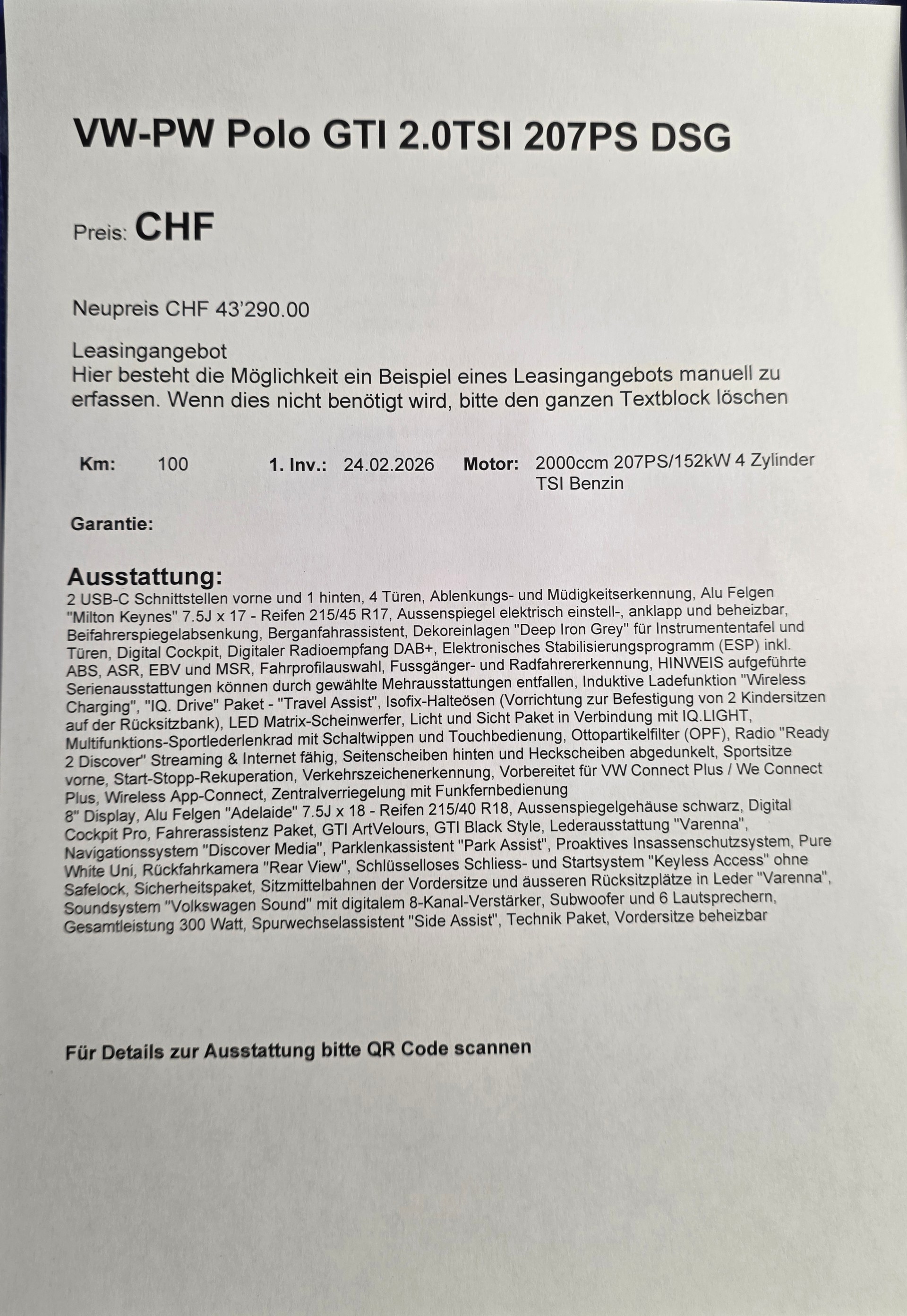 VW-PW Polo GTI 2.0TSI 207PS DSG

Preis: CHF

Neupreis CHF 43'290.00

Leasingangebot
Hier besteht die Möglichkeit ein Beispiel eines Leasingangebots manuell zu erfassen. Wenn dies nicht benötigt wird, bitte den ganzen Textblock löschen

Km: 100 1. Inv.: 24.02.2026 Motor: 2000ccm 207PS/152kW 4 Zylinder TSI Benzin

Garantie:

Ausstattung:
2 USB-C Schnittstellen vorne und 1 hinten, 4 Türen, Ablenkungs- und Müdigkeitserkennung, Alu Felgen "Milton Keynes" 7.5J x 17 - Reifen 215/45 R17, Aussenspiegel elektrisch einstell-, anklapp und beheizbar, Beifahrerspiegelabsenkung, Berganfahrassistent, Dekoreinlagen "Deep Iron Grey" für Instrumententafel und Türen, Digital Cockpit, Digitaler Radioempfang DAB+, Elektronisches Stabilisierungsprogramm (ESP) inkl. ABS, ASR, EBV und MSR, Fahrprofilauswahl, Fussgänger- und Radfahrererkennung, HINWEIS aufgeführte Serienausstattungen können durch gewählte Mehrausstattungen entfallen, Induktive Ladefunktion "Wireless Charging", "IQ. Drive" Paket - "Travel Assist", Isofix-Halteösen (Vorrichtung zur Befestigung von 2 Kindersitzen auf der Rücksitzbank), LED Matrix-Scheinwerfer, Licht und Sicht Paket in Verbindung mit IQ.LIGHT, Multifunktions-Sportlederlenkrad mit Schaltwippen und Touchbedienung, Ottopartikelfilter (OPF), Radio "Ready 2 Discover" Streaming & Internet fähig, Seitenscheiben hinten und Heckscheiben abgedunkelt, Sportsitze vorne, Start-Stopp-Rekuperation, Verkehrszeichenerkennung, Vorbereitet für VW Connect Plus / We Connect Plus, Wireless App-Connect, Zentralverriegelung mit Funkfernbedienung
8" Display, Alu Felgen "Adelaide" 7.5J x 18 - Reifen 215/40 R18, Aussenspiegelgehäuse schwarz, Digital Cockpit Pro, Fahrerassistenz Paket, GTI ArtVelours, GTI Black Style, Lederausstattung "Varenna", Navigationssystem "Discover Media", Parklenkassistent "Park Assist", Proaktives Insassenschutzsystem, Pure White Uni, Rückfahrkamera "Rear View", Schlüsselloses Schliess- und Startsystem "Keyless Access" ohne Safelock, Sicherheitspaket, Sitzmittelbahnen der Vordersitze und äusseren Rücksitzplätze in Leder "Varenna", Soundsystem "Volkswagen Sound" mit digitalem 8-Kanal-Verstärker, Subwoofer und 6 Lautsprechern, Gesamtleistung 300 Watt, Spurwechselassistent "Side Assist", Technik Paket, Vordersitze beheizbar

Für Details zur Ausstattung bitte QR Code scannen